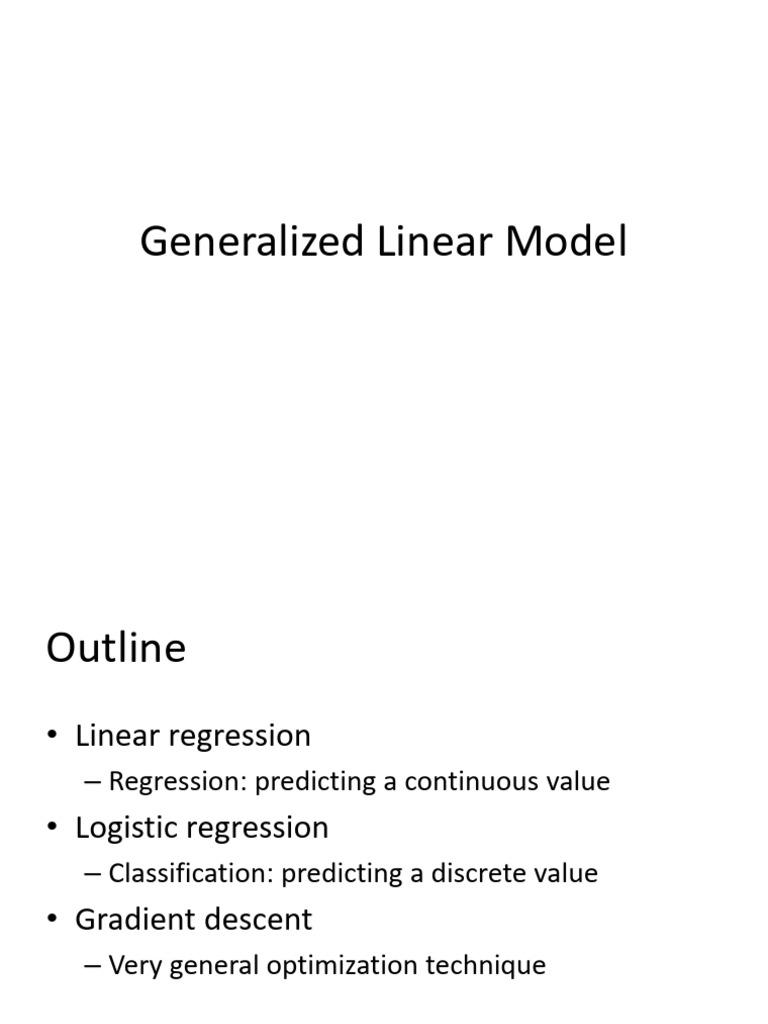 Generalized Linear Model

Outline

• Linear regression
– Regression: predicting a continuous value
• Logistic regression
– Classification: predicting a discrete value
• Gradient descent
– Very general optimization technique